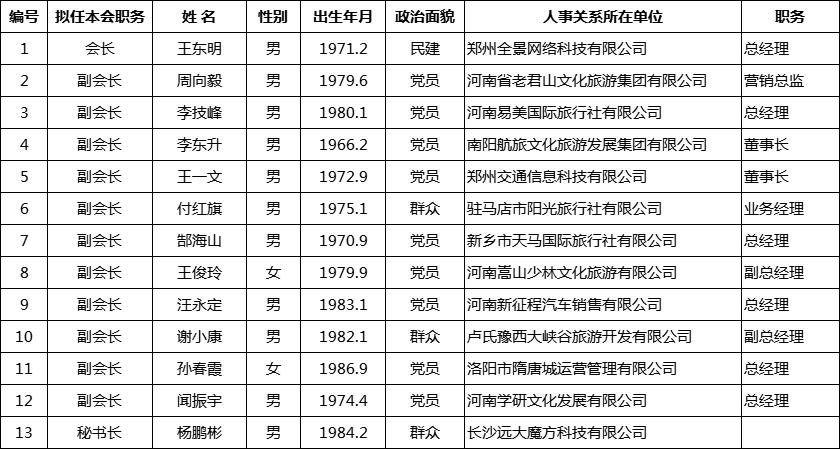 | 编号 | 拟任本会职务 | 姓 名 | 性别 | 出生年月 | 政治面貌 | 人事关系所在单位 | 职务 |
|---|---|---|---|---|---|---|---|
| 1 | 会长 | 王东明 | 男 | 1971.2 | 民建 | 郑州全景网络科技有限公司 | 总经理 |
| 2 | 副会长 | 周向毅 | 男 | 1979.6 | 党员 | 河南省老君山文化旅游集团有限公司 | 营销总监 |
| 3 | 副会长 | 李技峰 | 男 | 1980.1 | 党员 | 河南易美国际旅行社有限公司 | 总经理 |
| 4 | 副会长 | 李东升 | 男 | 1966.2 | 党员 | 南阳航旅文化旅游发展集团有限公司 | 董事长 |
| 5 | 副会长 | 王一文 | 男 | 1972.9 | 党员 | 郑州交通信息科技有限公司 | 董事长 |
| 6 | 副会长 | 付红旗 | 男 | 1975.1 | 群众 | 驻马店市阳光旅行社有限公司 | 业务经理 |
| 7 | 副会长 | 郜海山 | 男 | 1970.9 | 党员 | 新乡市天马国际旅行社有限公司 | 总经理 |
| 8 | 副会长 | 王俊玲 | 女 | 1979.9 | 党员 | 河南嵩山少林文化旅游有限公司 | 副总经理 |
| 9 | 副会长 | 汪永定 | 男 | 1983.1 | 党员 | 河南新征程汽车销售有限公司 | 总经理 |
| 10 | 副会长 | 谢小康 | 男 | 1982.1 | 群众 | 卢氏豫西大峡谷旅游开发有限公司 | 副总经理 |
| 11 | 副会长 | 孙春霞 | 女 | 1986.9 | 党员 | 洛阳市隋唐城运营管理有限公司 | 总经理 |
| 12 | 副会长 | 闻振宇 | 男 | 1974.4 | 党员 | 河南学研文化发展有限公司 | 总经理 |
| 13 | 秘书长 | 杨鹏彬 | 男 | 1984.2 | 群众 | 长沙远大魔方科技有限公司 | |